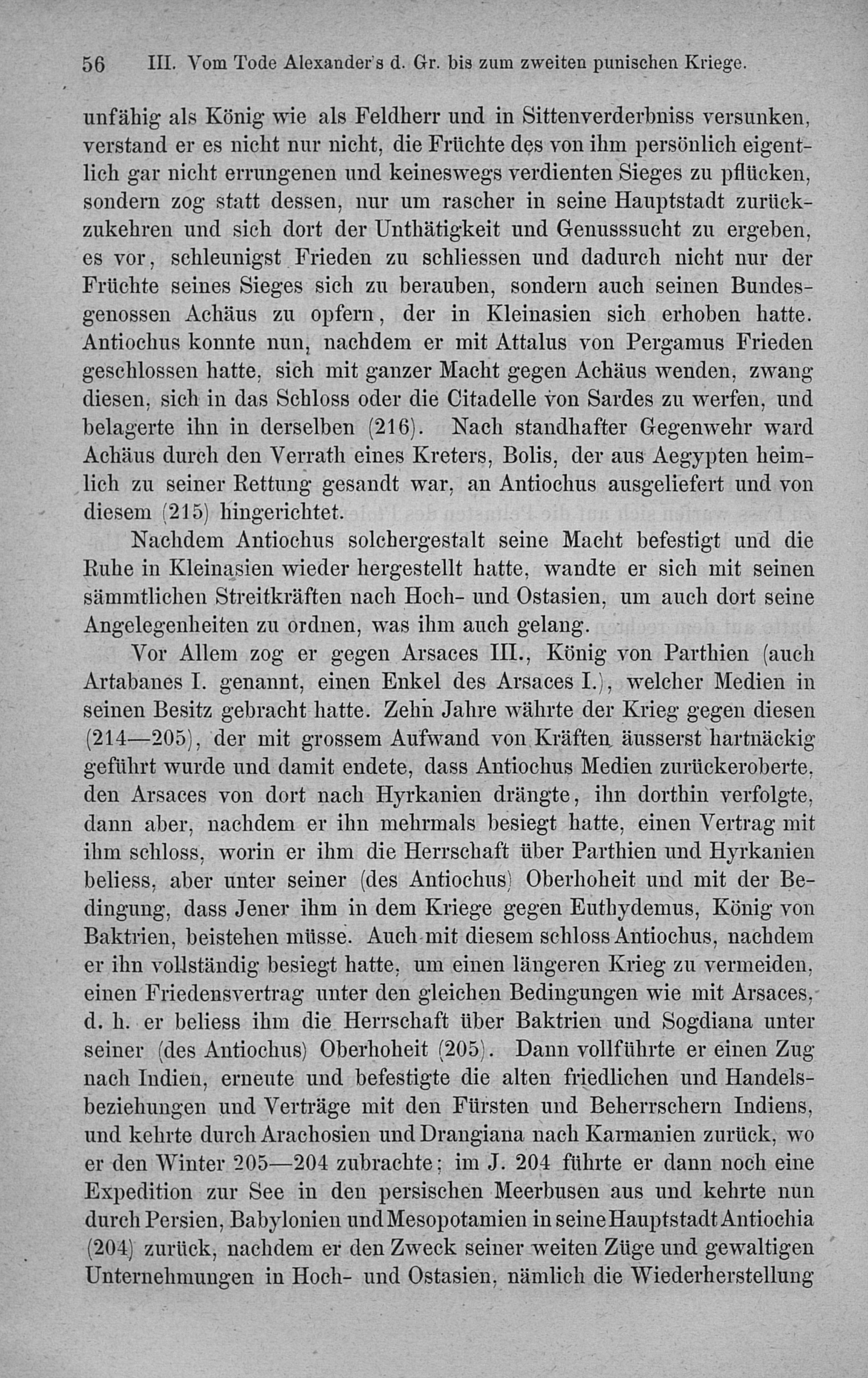 56 III. Vom Tode Alexander's d. Gr. bis zum zweiten punischen Kriege.

unfähig als König wie als Feldherr und in Sittenverderbniss versunken, verstand er es nicht nur nicht, die Früchte des von ihm persönlich eigentlich gar nicht errungenen und keineswegs verdienten Sieges zu pflücken, sondern zog statt dessen, nur um rascher in seine Hauptstadt zurückzukehren und sich dort der Unthätigkeit und Genusssucht zu ergeben, es vor, schleunigst Frieden zu schliessen und dadurch nicht nur der Früchte seines Sieges sich zu berauben, sondern auch seinen Bundesgenossen Achäus zu opfern, der in Kleinasien sich erhoben hatte. Antiochus konnte nun, nachdem er mit Attalus von Pergamus Frieden geschlossen hatte, sich mit ganzer Macht gegen Achäus wenden, zwang diesen, sich in das Schloss oder die Citadelle von Sardes zu werfen, und belagerte ihn in derselben (216). Nach standhafter Gegenwehr ward Achäus durch den Verrath eines Kreters, Bolis, der aus Aegypten heimlich zu seiner Rettung gesandt war, an Antiochus ausgeliefert und von diesem (215) hingerichtet.

Nachdem Antiochus solchergestalt seine Macht befestigt und die Ruhe in Kleinasien wieder hergestellt hatte, wandte er sich mit seinen sämmtlichen Streitkräften nach Hoch- und Ostasien, um auch dort seine Angelegenheiten zu ordnen, was ihm auch gelang.

Vor Allem zog er gegen Arsaces III., König von Parthien (auch Artabanes I. genannt, einen Enkel des Arsaces I.), welcher Medien in seinen Besitz gebracht hatte. Zehn Jahre währte der Krieg gegen diesen (214—205), der mit grossem Aufwand von Kräften äusserst hartnäckig geführt wurde und damit endete, dass Antiochus Medien zurückeroberte, den Arsaces von dort nach Hyrkanien drängte, ihn dorthin verfolgte, dann aber, nachdem er ihn mehrmals besiegt hatte, einen Vertrag mit ihm schloss, worin er ihm die Herrschaft über Parthien und Hyrkanien beliess, aber unter seiner (des Antiochus) Oberhoheit und mit der Bedingung, dass Jener ihm in dem Kriege gegen Euthydemus, König von Baktrien, beistehen müsse. Auch mit diesem schloss Antiochus, nachdem er ihn vollständig besiegt hatte, um einen längeren Krieg zu vermeiden, einen Friedensvertrag unter den gleichen Bedingungen wie mit Arsaces, d. h. er beliess ihm die Herrschaft über Baktrien und Sogdiana unter seiner (des Antiochus) Oberhoheit (205). Dann vollführte er einen Zug nach Indien, erneute und befestigte die alten friedlichen und Handelsbeziehungen und Verträge mit den Fürsten und Beherrschern Indiens, und kehrte durch Arachosien und Drangiana nach Karmanien zurück, wo er den Winter 205—204 zubrachte; im J. 204 führte er dann noch eine Expedition zur See in den persischen Meerbusen aus und kehrte nun durch Persien, Babylonien und Mesopotamien in seine Hauptstadt Antiochia (204) zurück, nachdem er den Zweck seiner weiten Züge und gewaltigen Unternehmungen in Hoch- und Ostasien, nämlich die Wiederherstellung